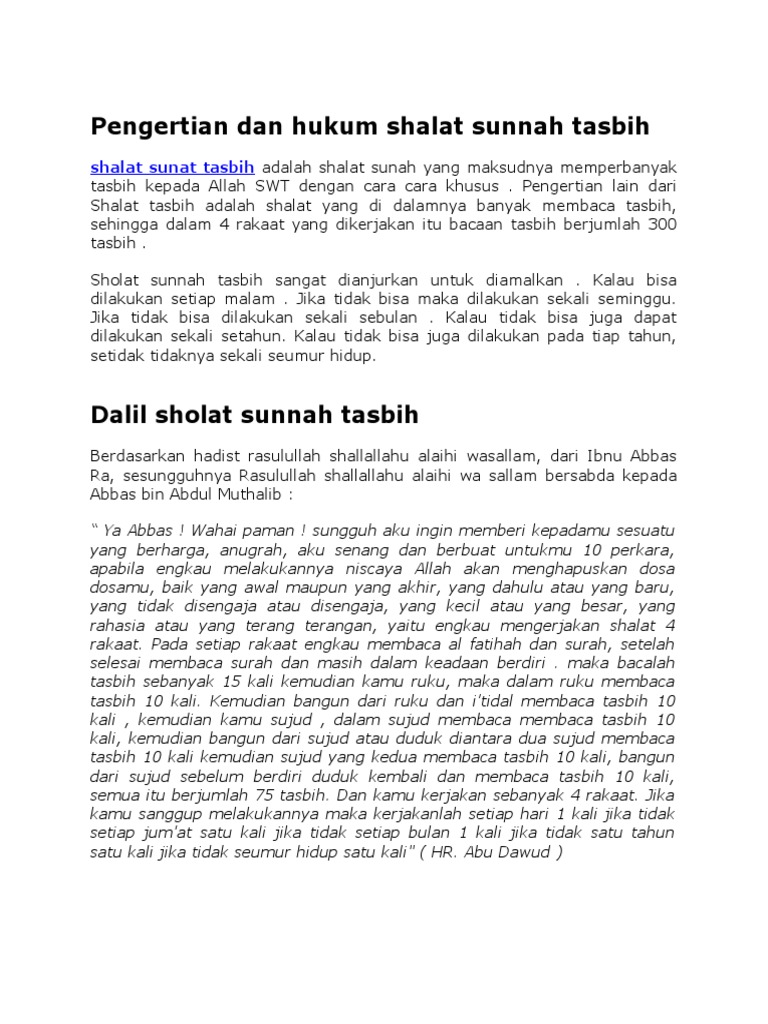 Pengertian dan hukum shalat sunnah tasbih

shalat sunat tasbih adalah shalat sunah yang maksudnya memperbanyak tasbih kepada Allah SWT dengan cara cara khusus . Pengertian lain dari Shalat tasbih adalah shalat yang di dalamnya banyak membaca tasbih, sehingga dalam 4 rakaat yang dikerjakan itu bacaan tasbih berjumlah 300 tasbih .

Sholat sunnah tasbih sangat dianjurkan untuk diamalkan . Kalau bisa dilakukan setiap malam . Jika tidak bisa maka dilakukan sekali seminggu. Jika tidak bisa dilakukan sekali sebulan . Kalau tidak bisa juga dapat dilakukan sekali setahun. Kalau tidak bisa juga dilakukan pada tiap tahun, setidak tidaknya sekali seumur hidup.

Dalil sholat sunnah tasbih

Berdasarkan hadist rasulullah shallallahu alaihi wasallam, dari Ibnu Abbas Ra, sesungguhnya Rasulullah shallallahu alaihi wa sallam bersabda kepada Abbas bin Abdul Muthalib :

" Ya Abbas ! Wahai paman ! sungguh aku ingin memberi kepadamu sesuatu yang berharga, anugrah, aku senang dan berbuat untukmu 10 perkara, apabila engkau melakukannya niscaya Allah akan menghapuskan dosa dosamu, baik yang awal maupun yang akhir, yang dahulu atau yang baru, yang tidak disengaja atau disengaja, yang kecil atau yang besar, yang rahasia atau yang terang terangan, yaitu engkau mengerjakan shalat 4 rakaat. Pada setiap rakaat engkau membaca al fatihah dan surah, setelah selesai membaca surah dan masih dalam keadaan berdiri . maka bacalah tasbih sebanyak 15 kali kemudian kamu ruku, maka dalam ruku membaca tasbih 10 kali. Kemudian bangun dari ruku dan i'tidal membaca tasbih 10 kali , kemudian kamu sujud , dalam sujud membaca membaca tasbih 10 kali, kemudian bangun dari sujud atau duduk diantara dua sujud membaca tasbih 10 kali kemudian sujud yang kedua membaca tasbih 10 kali, bangun dari sujud sebelum berdiri duduk kembali dan membaca tasbih 10 kali, semua itu berjumlah 75 tasbih. Dan kamu kerjakan sebanyak 4 rakaat. Jika kamu sanggup melakukannya maka kerjakanlah setiap hari 1 kali jika tidak setiap jum'at satu kali jika tidak setiap bulan 1 kali jika tidak satu tahun satu kali jika tidak seumur hidup satu kali" ( HR. Abu Dawud )